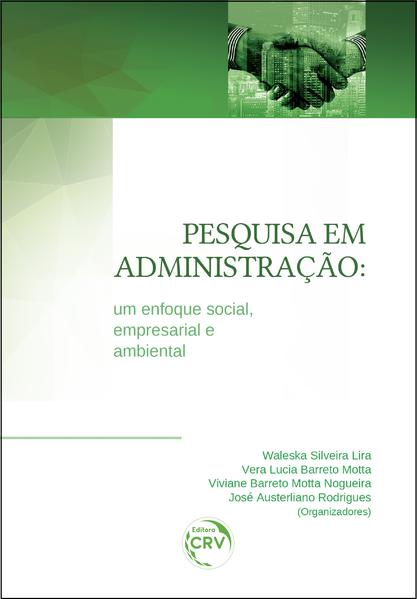 PESQUISA EM ADMINISTRAÇÃO:

um enfoque social, empresarial e ambiental

Waleska Silveira Lira
Vera Lucia Barreto Motta
Viviane Barreto Motta Nogueira
José Austerliano Rodrigues
(Organizadores)

Editora
CRV